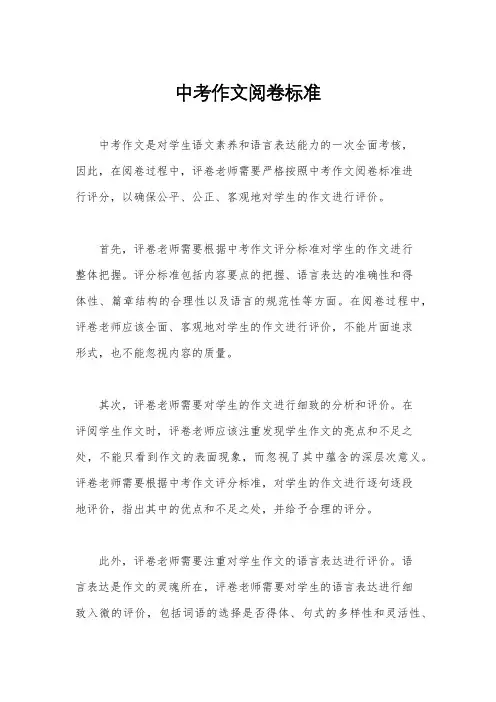 中考作文阅卷标准

中考作文是对学生语文素养和语言表达能力的一次全面考核，因此，在阅卷过程中，评卷老师需要严格按照中考作文阅卷标准进行评分，以确保公平、公正、客观地对学生的作文进行评价。

首先，评卷老师需要根据中考作文评分标准对学生的作文进行整体把握。评分标准包括内容要点的把握、语言表达的准确性和得体性、篇章结构的合理性以及语言的规范性等方面。在阅卷过程中，评卷老师应该全面、客观地对学生的作文进行评价，不能片面追求形式，也不能忽视内容的质量。

其次，评卷老师需要对学生的作文进行细致的分析和评价。在评阅学生作文时，评卷老师应该注重发现学生作文的亮点和不足之处，不能只看到作文的表面现象，而忽视了其中蕴含的深层次意义。评卷老师需要根据中考作文评分标准，对学生的作文进行逐句逐段地评价，指出其中的优点和不足之处，并给予合理的评分。

此外，评卷老师需要注重对学生作文的语言表达进行评价。语言表达是作文的灵魂所在，评卷老师需要对学生的语言表达进行细致入微的评价，包括词语的选择是否得体、句式的多样性和灵活性、